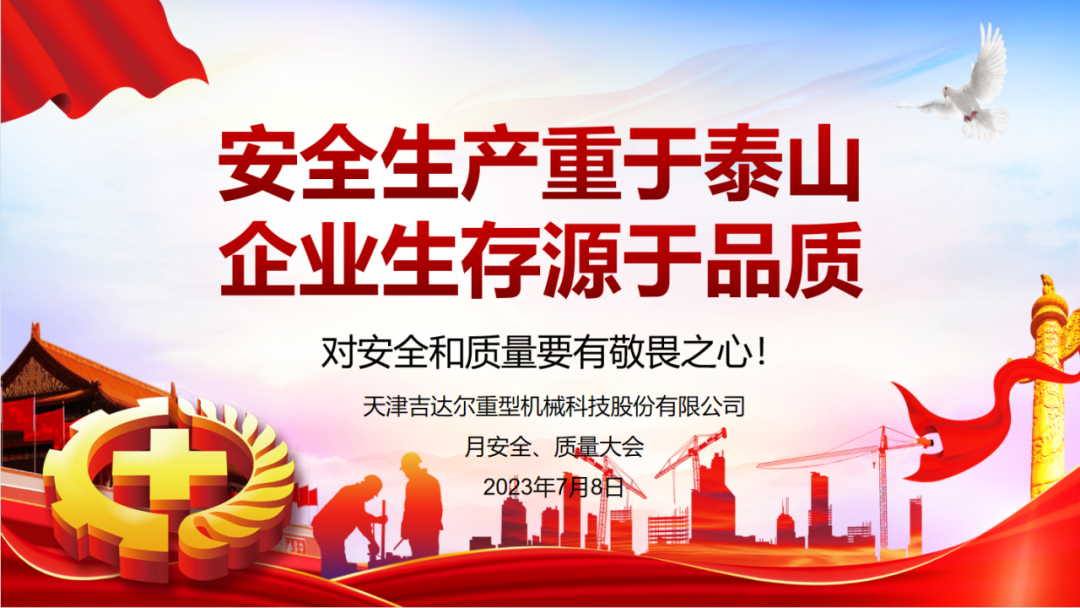 安全生产重于泰山
企业生存源于品质

对安全和质量要有敬畏之心！

天津吉达尔重型机械科技股份有限公司
月安全、质量大会
2023年7月8日